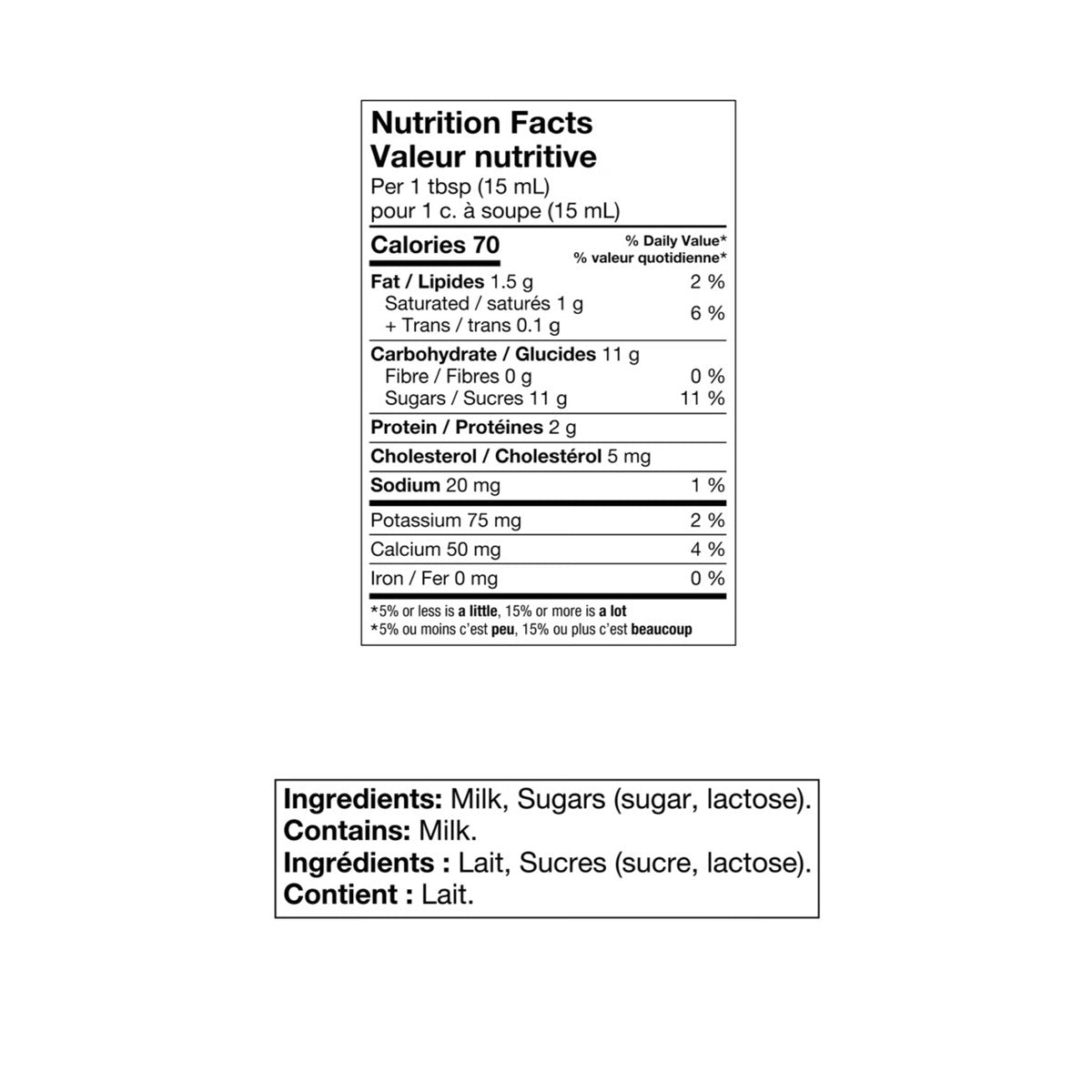 Nutrition Facts
Valeur nutritive
Per 1 tbsp (15 mL)
pour 1 c. à soupe (15 mL)

| Calories 70 | % Daily Value* % valeur quotidienne* |
|---|---|
| Fat / Lipides 1.5 g | 2 % |
| Saturated / saturés 1 g + Trans / trans 0.1 g | 6 % |
| Carbohydrate / Glucides 11 g | |
| Fibre / Fibres 0 g | 0 % |
| Sugars / Sucres 11 g | 11 % |
| Protein / Protéines 2 g | |
| Cholesterol / Cholestérol 5 mg | |
| Sodium 20 mg | 1 % |
| Potassium 75 mg | 2 % |
| Calcium 50 mg | 4 % |
| Iron / Fer 0 mg | 0 % |

*5% or less is a little, 15% or more is a lot
*5% ou moins c'est peu, 15% ou plus c'est beaucoup

Ingredients: Milk, Sugars (sugar, lactose).
Contains: Milk.
Ingrédients : Lait, Sucres (sucre, lactose).
Contient : Lait.